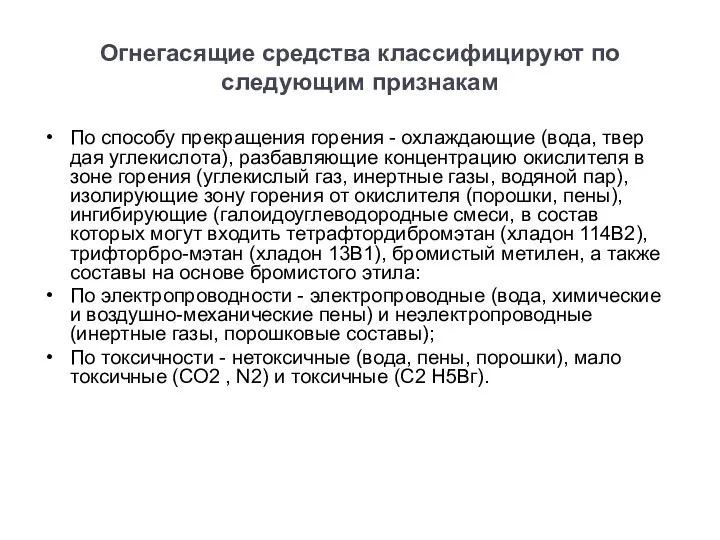 Огнегасящие средства классифицируют по следующим признакам

• По способу прекращения горения - охлаждающие (вода, твер дая углекислота), разбавляющие концентрацию окислителя в зоне горения (углекислый газ, инертные газы, водяной пар), изолирующие зону горения от окислителя (порошки, пены), ингибирующие (галоидоуглеводородные смеси, в состав которых могут входить тетрафтордибромэтан (хладон 114В2), трифторбро-мэтан (хладон 13В1), бромистый метилен, а также составы на основе бромистого этила:
• По электропроводности - электропроводные (вода, химические и воздушно-механические пены) и неэлектропроводные (инертные газы, порошковые составы);
• По токсичности - нетоксичные (вода, пены, порошки), мало токсичные (СО2 , N2) и токсичные (С2 Н5Вг).